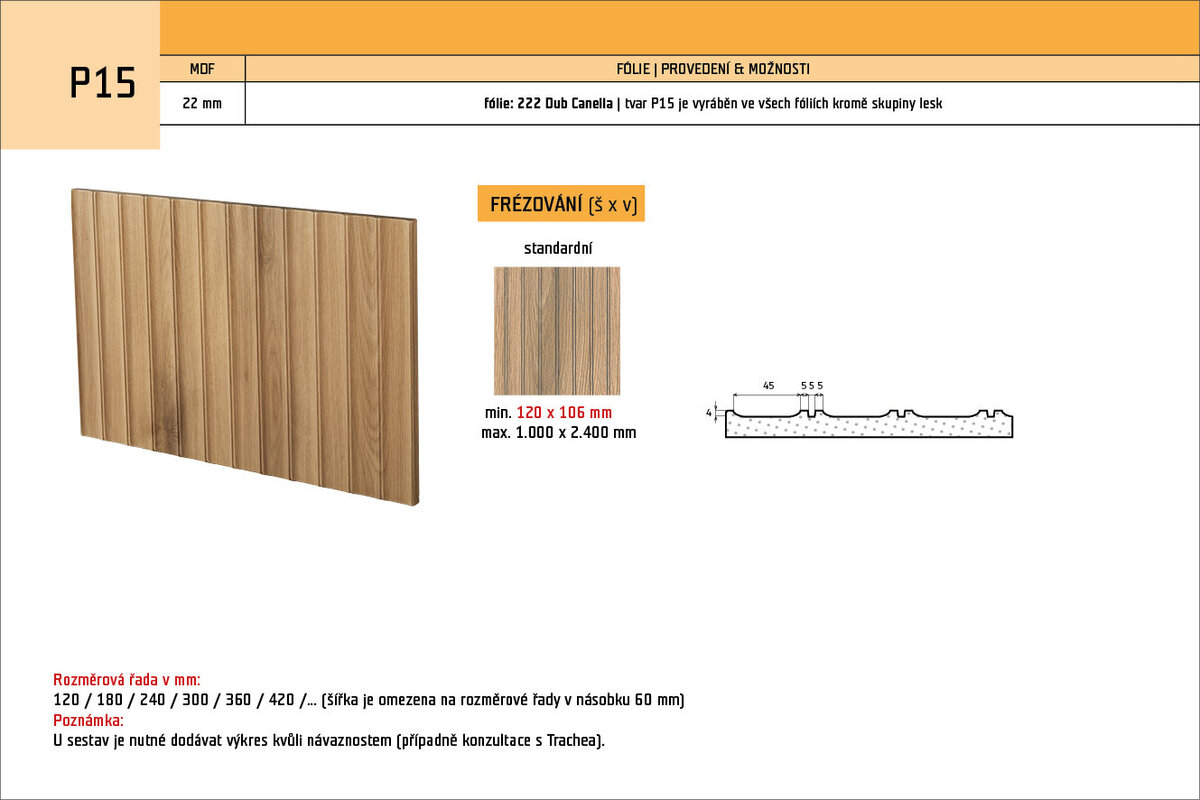 P15

| MDF | FÓLIE \| PROVEDENÍ & MOŽNOSTI |
|---|---|
| 22 mm | fólie: 222 Dub Canella \| tvar P15 je vyráběn ve všech fóliích kromě skupiny lesk |

FRÉZOVÁNÍ (š x v)

standardní

min. 120 x 106 mm
max. 1.000 x 2.400 mm

45
5 5 5
4

Rozměrová řada v mm:
120 / 180 / 240 / 300 / 360 / 420 /... (šířka je omezena na rozměrové řady v násobku 60 mm)
Poznámka:
U sestav je nutné dodávat výkres kvůli návaznostem (případně konzultace s Trachea).